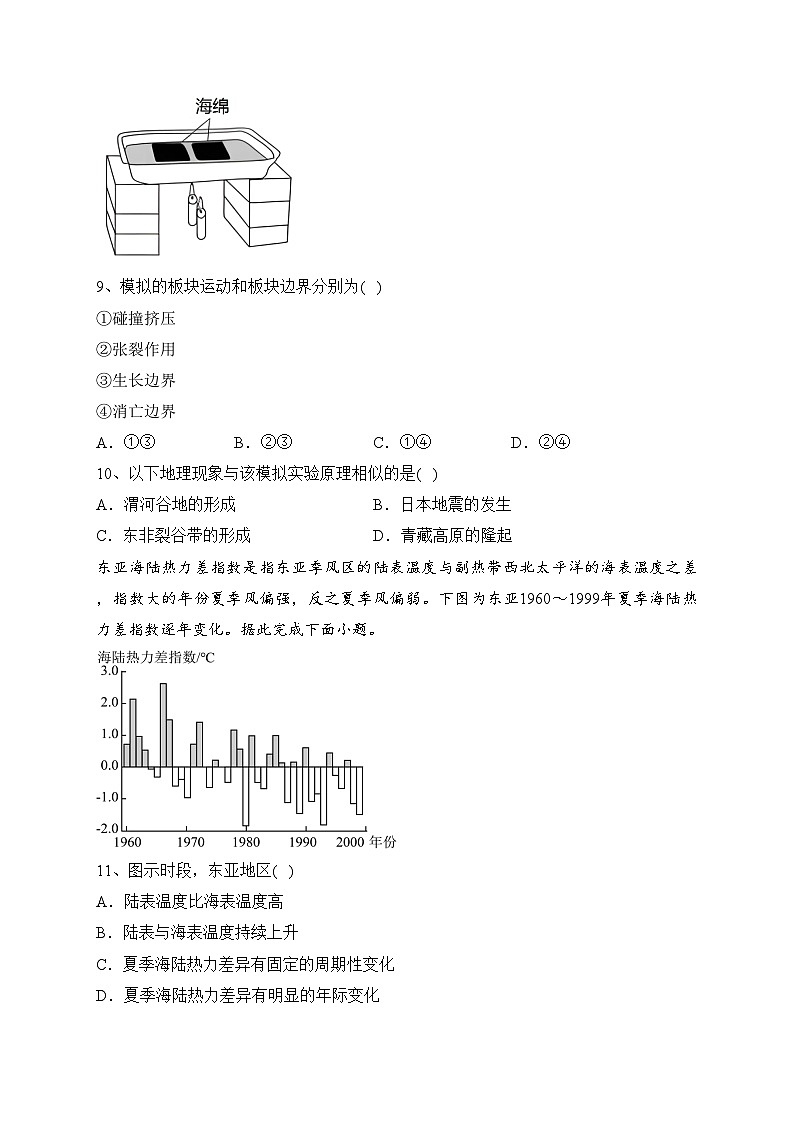 海绵

9、模拟的板块运动和板块边界分别为( )

①碰撞挤压

②张裂作用

③生长边界

④消亡边界

A．①③　　B．②③　　C．①④　　D．②④

10、以下地理现象与该模拟实验原理相似的是( )

A．渭河谷地的形成　　B．日本地震的发生

C．东非裂谷带的形成　　D．青藏高原的隆起

东亚海陆热力差指数是指东亚季风区的陆表温度与副热带西北太平洋的海表温度之差，指数大的年份夏季风偏强，反之夏季风偏弱。下图为东亚1960～1999年夏季海陆热力差指数逐年变化。据此完成下面小题。

海陆热力差指数/℃

3.0
2.0
1.0
0.0
-1.0
-2.0
1960　1970　1980　1990　2000 年份

11、图示时段，东亚地区( )

A．陆表温度比海表温度高

B．陆表与海表温度持续上升

C．夏季海陆热力差异有固定的周期性变化

D．夏季海陆热力差异有明显的年际变化